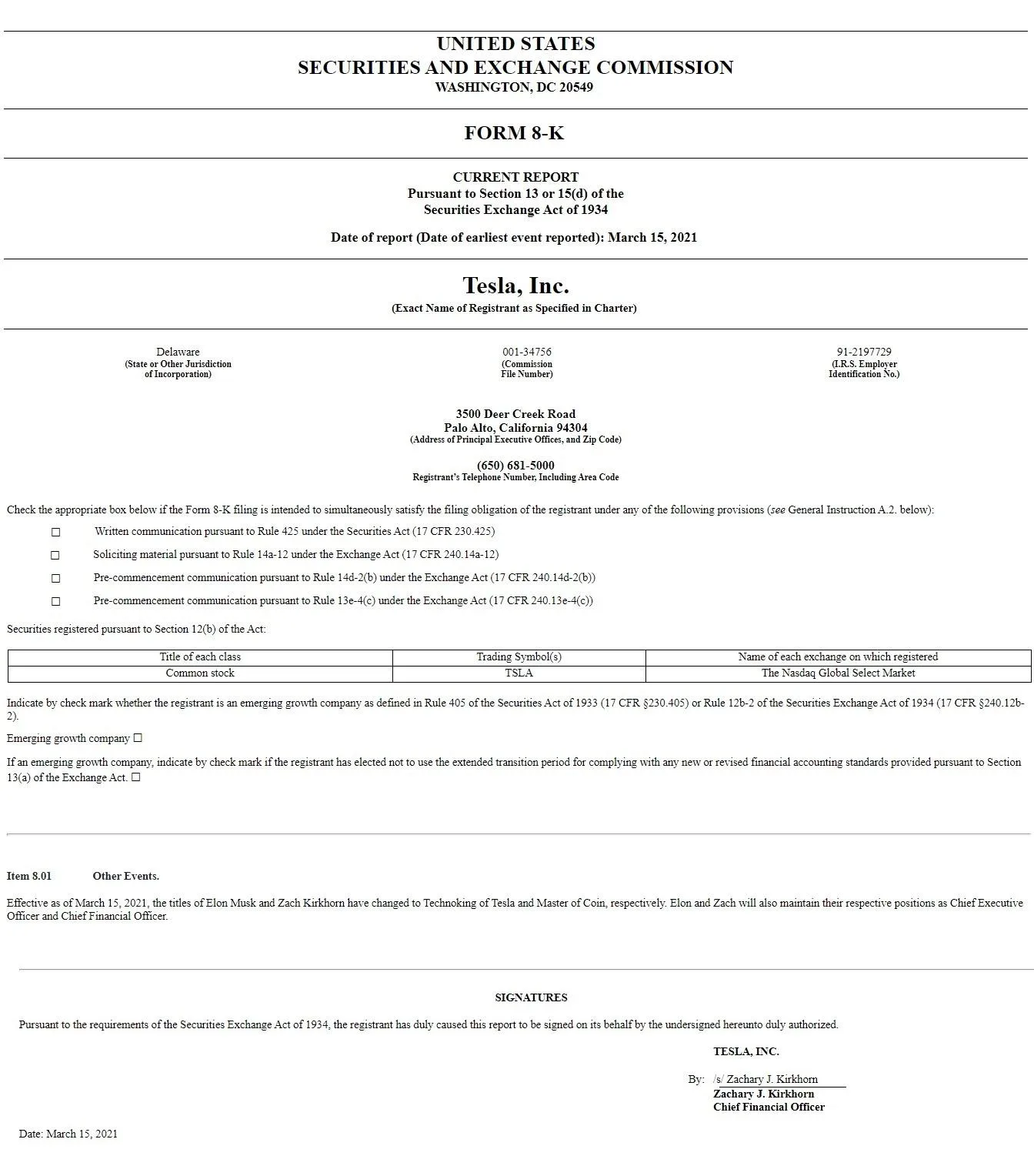 UNITED STATES
SECURITIES AND EXCHANGE COMMISSION
WASHINGTON, DC 20549

FORM 8-K

CURRENT REPORT
Pursuant to Section 13 or 15(d) of the
Securities Exchange Act of 1934

Date of report (Date of earliest event reported): March 15, 2021

Tesla, Inc.
(Exact Name of Registrant as Specified in Charter)

Delaware
(State or Other Jurisdiction of Incorporation)

001-34756
(Commission File Number)

91-2197729
(I.R.S. Employer Identification No.)

3500 Deer Creek Road
Palo Alto, California 94304
(Address of Principal Executive Offices, and Zip Code)

(650) 681-5000
Registrant's Telephone Number, Including Area Code

Check the appropriate box below if the Form 8-K filing is intended to simultaneously satisfy the filing obligation of the registrant under any of the following provisions (see General Instruction A.2. below):

☐ Written communication pursuant to Rule 425 under the Securities Act (17 CFR 230.425)

☐ Soliciting material pursuant to Rule 14a-12 under the Exchange Act (17 CFR 240.14a-12)

☐ Pre-commencement communication pursuant to Rule 14d-2(b) under the Exchange Act (17 CFR 240.14d-2(b))

☐ Pre-commencement communication pursuant to Rule 13e-4(c) under the Exchange Act (17 CFR 240.13e-4(c))

Securities registered pursuant to Section 12(b) of the Act:

| Title of each class | Trading Symbol(s) | Name of each exchange on which registered |
|---|---|---|
| Common stock | TSLA | The Nasdaq Global Select Market |

Indicate by check mark whether the registrant is an emerging growth company as defined in Rule 405 of the Securities Act of 1933 (17 CFR §230.405) or Rule 12b-2 of the Securities Exchange Act of 1934 (17 CFR §240.12b-2).

Emerging growth company ☐

If an emerging growth company, indicate by check mark if the registrant has elected not to use the extended transition period for complying with any new or revised financial accounting standards provided pursuant to Section 13(a) of the Exchange Act. ☐

Item 8.01 Other Events.

Effective as of March 15, 2021, the titles of Elon Musk and Zach Kirkhorn have changed to Technoking of Tesla and Master of Coin, respectively. Elon and Zach will also maintain their respective positions as Chief Executive Officer and Chief Financial Officer.

SIGNATURES

Pursuant to the requirements of the Securities Exchange Act of 1934, the registrant has duly caused this report to be signed on its behalf by the undersigned hereunto duly authorized.

TESLA, INC.

By: /s/ Zachary J. Kirkhorn
Zachary J. Kirkhorn
Chief Financial Officer

Date: March 15, 2021